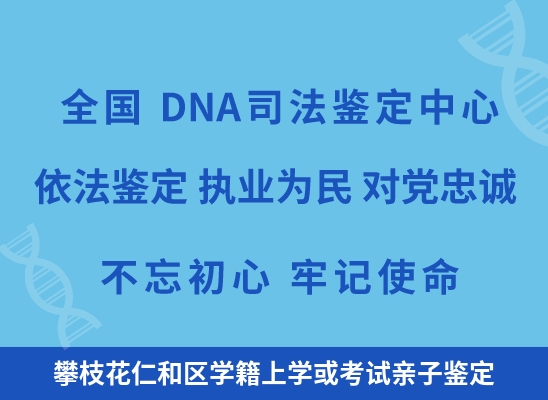 全国 DNA司法鉴定中心

依法鉴定 执业为民 对党忠诚

不忘初心 牢记使命

攀枝花仁和区学籍上学或考试亲子鉴定